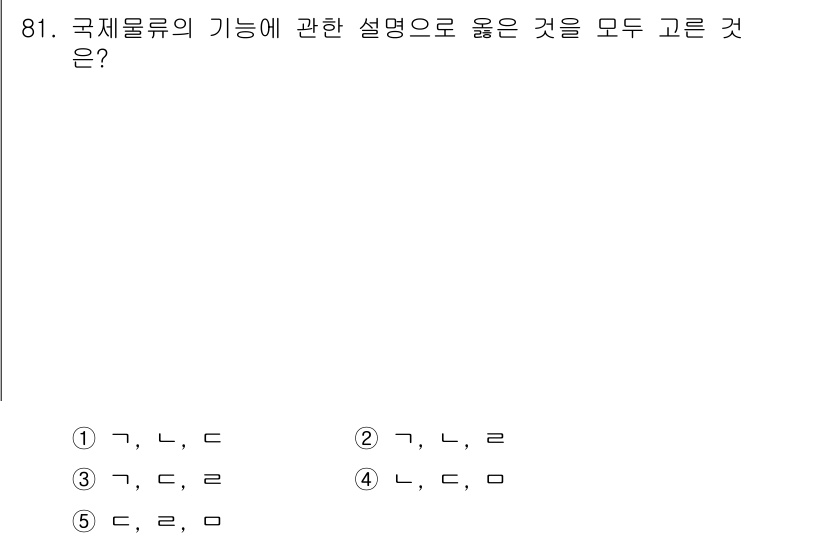 81. 국제물류의 기능에 관한 설명으로 옳은 것을 모두 고른 것은?

① ㄱ, ㄴ, ㄷ
② ㄱ, ㄴ, ㄹ
③ ㄱ, ㄷ, ㄹ
④ ㄴ, ㄷ, ㅁ
⑤ ㄷ, ㄹ, ㅁ